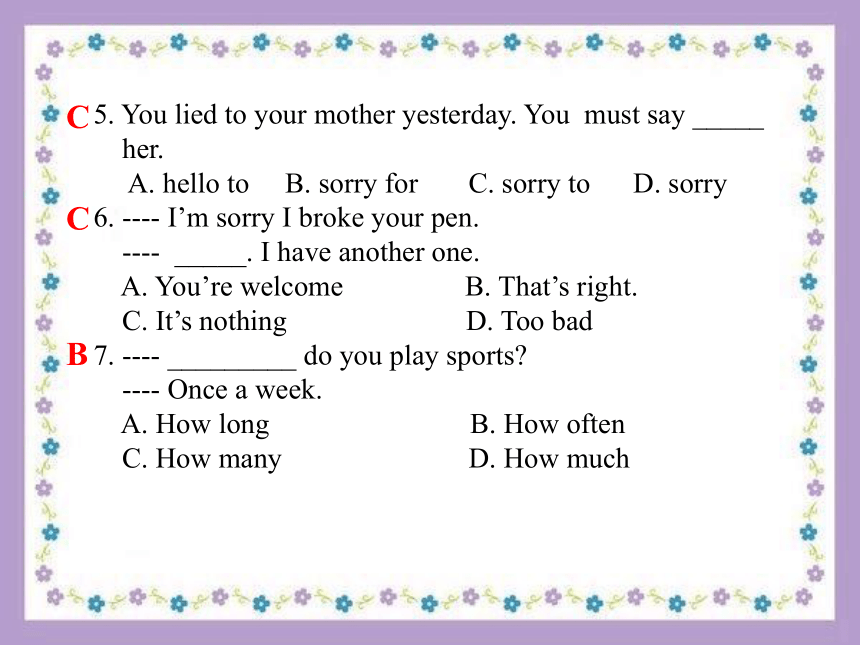 C 5. You lied to your mother yesterday. You must say _____ her.

A. hello to B. sorry for C. sorry to D. sorry

C 6. ---- I'm sorry I broke your pen.

---- _____. I have another one.

A. You're welcome B. That's right.

C. It's nothing D. Too bad

B 7. ---- _________ do you play sports?

---- Once a week.

A. How long B. How often

C. How many D. How much